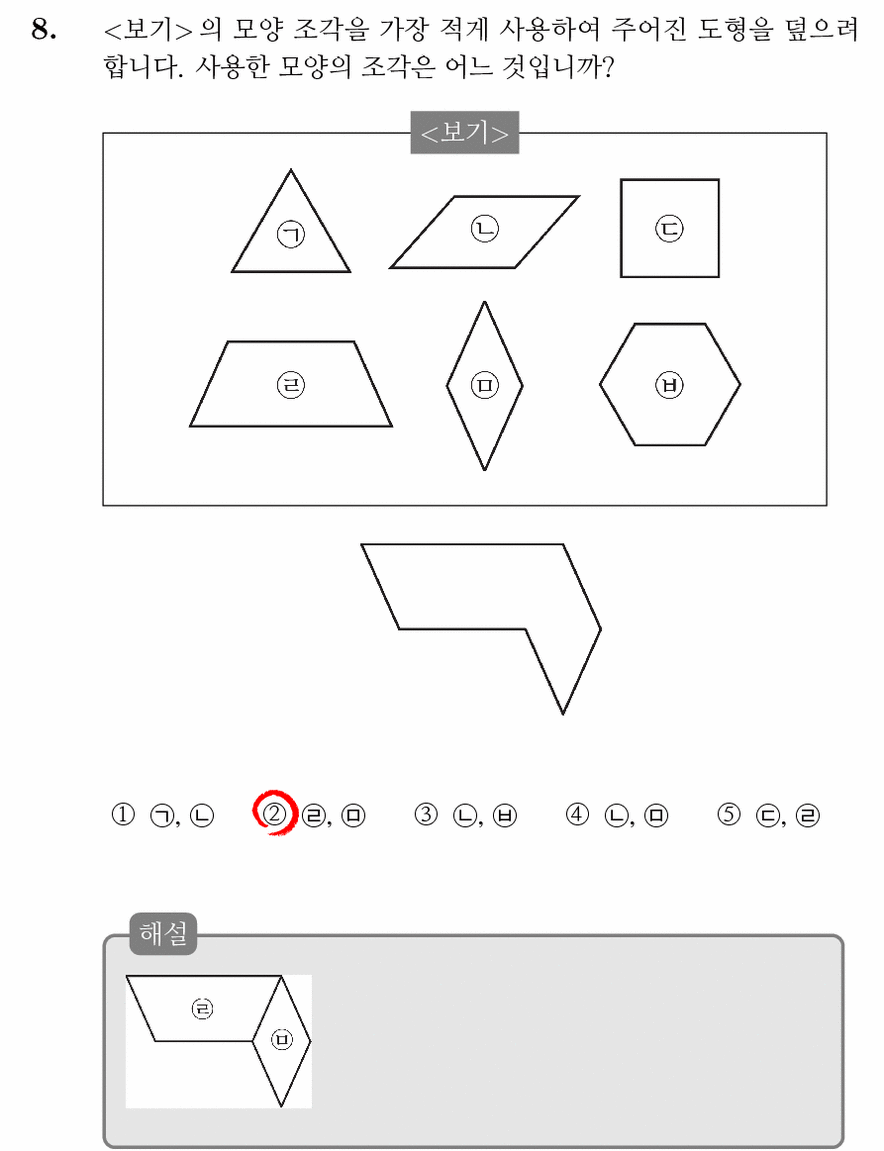 8. <보기> 의 모양 조각을 가장 적게 사용하여 주어진 도형을 덮으려 합니다. 사용한 모양의 조각은 어느 것입니까?

<보기>

㉠ ㉡ ㉢

㉣ ㉤ ㉥

① ㉠, ㉡ ② ㉣, ㉤ ③ ㉡, ㉥ ④ ㉡, ㉤ ⑤ ㉢, ㉣

해설

㉣ ㉤